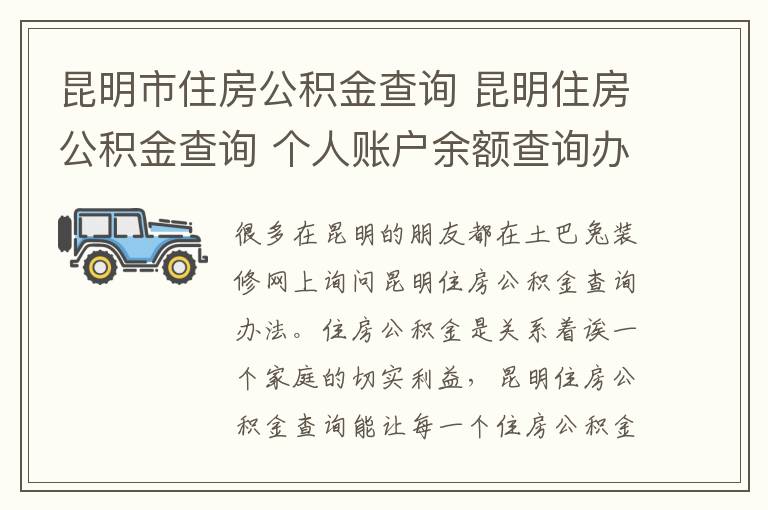 昆明市住房公积金查询 昆明住房公积金查询 个人账户余额查询办

很多在昆明的朋友都在土巴兔装修网上询问昆明住房公积金查询办法。住房公积金是关系着诶一个家庭的切实利益，昆明住房公积金查询能让每一个住房公积金